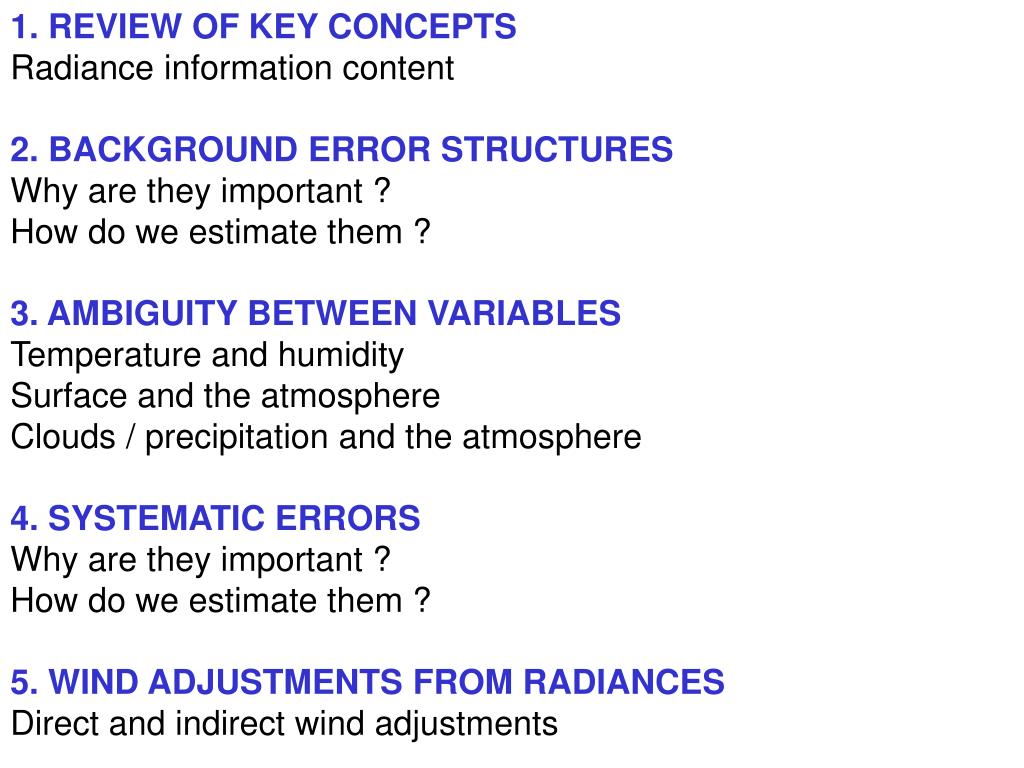 1. REVIEW OF KEY CONCEPTS
Radiance information content

2. BACKGROUND ERROR STRUCTURES
Why are they important ?
How do we estimate them ?

3. AMBIGUITY BETWEEN VARIABLES
Temperature and humidity
Surface and the atmosphere
Clouds / precipitation and the atmosphere

4. SYSTEMATIC ERRORS
Why are they important ?
How do we estimate them ?

5. WIND ADJUSTMENTS FROM RADIANCES
Direct and indirect wind adjustments